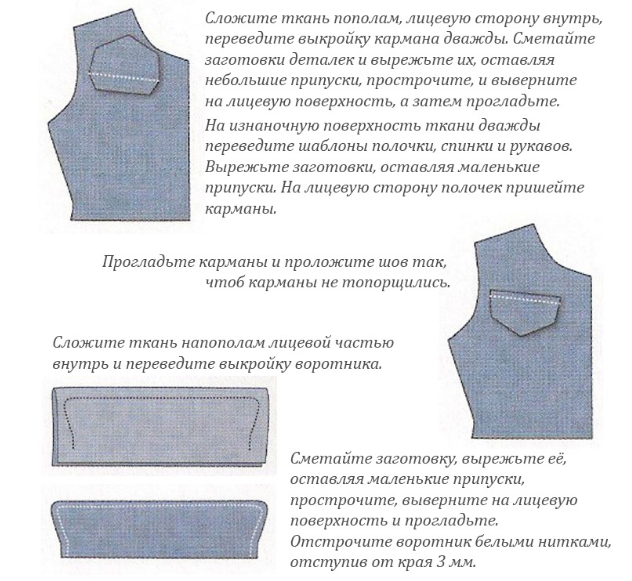 Сложите ткань пополам, лицевую сторону внутрь, переведите выкройку кармана дважды. Сметайте заготовки деталек и вырежьте их, оставляя небольшие припуски, прострочите, и выверните на лицевую поверхность, а затем прогладьте.

На изнаночную поверхность ткани дважды переведите шаблоны полочки, спинки и рукавов. Вырежьте заготовки, оставляя маленькие припуски. На лицевую сторону полочек пришейте карманы.

Прогладьте карманы и проложите шов так, чтоб карманы не топорщились.

Сложите ткань напополам лицевой частью внутрь и переведите выкройку воротника.

Сметайте заготовку, вырежьте её, оставляя маленькие припуски, прострочите, выверните на лицевую поверхность и прогладьте.
Отстрочите воротник белыми нитками, отступив от края 3 мм.